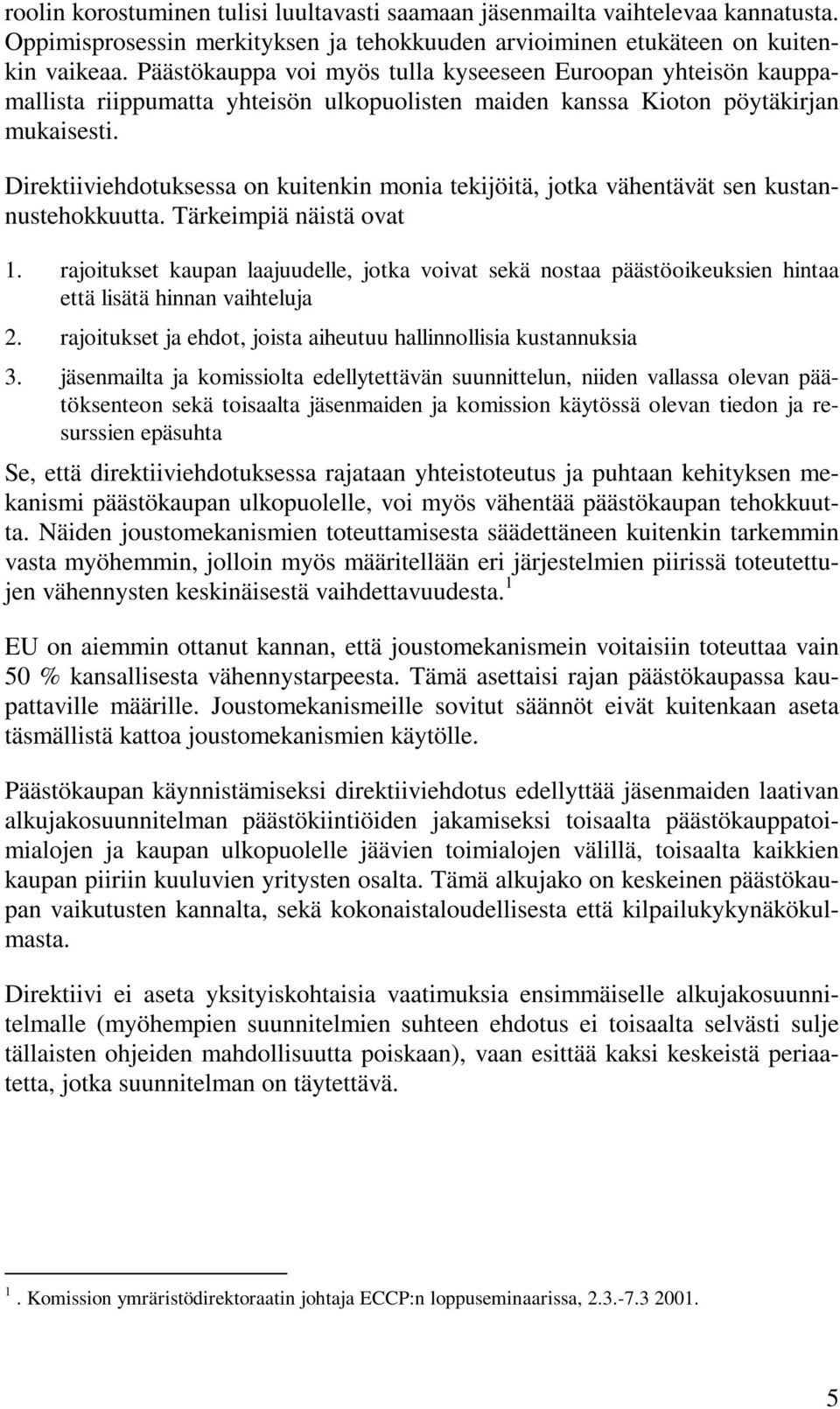 roolin korostuminen tulisi luultavasti saamaan jäsenmailta vaihtelevaa kannatusta. Oppimisprosessin merkityksen ja tehokkuuden arvioiminen etukäteen on kuitenkin vaikeaa. Päästökauppa voi myös tulla kyseeseen Euroopan yhteisön kauppamallista riippumatta yhteisön ulkopuolisten maiden kanssa Kioton pöytäkirjan mukaisesti.

Direktiiviehdotuksessa on kuitenkin monia tekijöitä, jotka vähentävät sen kustannustehokkuutta. Tärkeimpiä näistä ovat

1. rajoitukset kaupan laajuudelle, jotka voivat sekä nostaa päästöoikeuksien hintaa että lisätä hinnan vaihteluja
2. rajoitukset ja ehdot, joista aiheutuu hallinnollisia kustannuksia
3. jäsenmailta ja komissiolta edellytettävän suunnittelun, niiden vallassa olevan päätöksenteon sekä toisaalta jäsenmaiden ja komission käytössä olevan tiedon ja resurssien epäsuhta

Se, että direktiiviehdotuksessa rajataan yhteistoteutus ja puhtaan kehityksen mekanismi päästökaupan ulkopuolelle, voi myös vähentää päästökaupan tehokkuutta. Näiden joustomekanismien toteuttamisesta säädettäneen kuitenkin tarkemmin vasta myöhemmin, jolloin myös määritellään eri järjestelmien piirissä toteutettujen vähennysten keskinäisestä vaihdettavuudesta.$^1$

EU on aiemmin ottanut kannan, että joustomekanismein voitaisiin toteuttaa vain 50 % kansallisesta vähennystarpeesta. Tämä asettaisi rajan päästökaupassa kaupattaville määrille. Joustomekanismeille sovitut säännöt eivät kuitenkaan aseta täsmällistä kattoa joustomekanismien käytölle.

Päästökaupan käynnistämiseksi direktiiviehdotus edellyttää jäsenmaiden laativan alkujakosuunnitelman päästökiintiöiden jakamiseksi toisaalta päästökauppatoimialojen ja kaupan ulkopuolelle jäävien toimialojen välillä, toisaalta kaikkien kaupan piiriin kuuluvien yritysten osalta. Tämä alkujako on keskeinen päästökaupan vaikutusten kannalta, sekä kokonaistaloudellisesta että kilpailukykynäkökulmasta.

Direktiivi ei aseta yksityiskohtaisia vaatimuksia ensimmäiselle alkujakosuunnitelmalle (myöhempien suunnitelmien suhteen ehdotus ei toisaalta selvästi sulje tällaisten ohjeiden mahdollisuutta poiskaan), vaan esittää kaksi keskeistä periaatetta, jotka suunnitelman on täytettävä.

$^1$. Komission ymräristödirektoraatin johtaja ECCP:n loppuseminaarissa, 2.3.-7.3 2001.

5